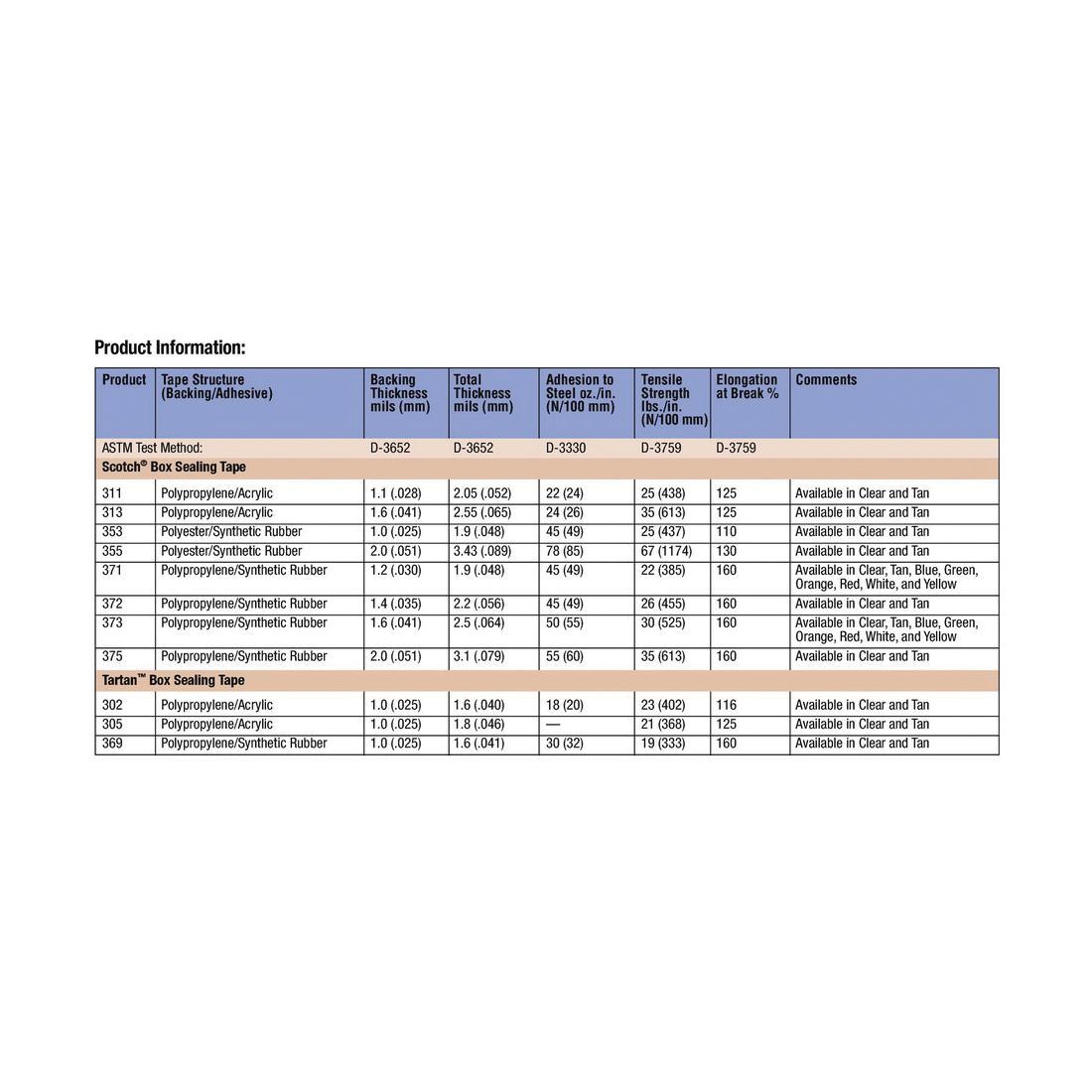 Product Information:

| Product | Tape Structure (Backing/Adhesive) | Backing Thickness mils (mm) | Total Thickness mils (mm) | Adhesion to Steel oz./in. (N/100 mm) | Tensile Strength lbs./in. (N/100 mm) | Elongation at Break % | Comments |
|---|---|---|---|---|---|---|---|
| ASTM Test Method: | | D-3652 | D-3652 | D-3330 | D-3759 | D-3759 | |
| Scotch® Box Sealing Tape | | | | | | | |
| 311 | Polypropylene/Acrylic | 1.1 (.028) | 2.05 (.052) | 22 (24) | 25 (438) | 125 | Available in Clear and Tan |
| 313 | Polypropylene/Acrylic | 1.6 (.041) | 2.55 (.065) | 24 (26) | 35 (613) | 125 | Available in Clear and Tan |
| 353 | Polyester/Synthetic Rubber | 1.0 (.025) | 1.9 (.048) | 45 (49) | 25 (437) | 110 | Available in Clear and Tan |
| 355 | Polyester/Synthetic Rubber | 2.0 (.051) | 3.43 (.089) | 78 (85) | 67 (1174) | 130 | Available in Clear and Tan |
| 371 | Polypropylene/Synthetic Rubber | 1.2 (.030) | 1.9 (.048) | 45 (49) | 22 (385) | 160 | Available in Clear, Tan, Blue, Green, Orange, Red, White, and Yellow |
| 372 | Polypropylene/Synthetic Rubber | 1.4 (.035) | 2.2 (.056) | 45 (49) | 26 (455) | 160 | Available in Clear and Tan |
| 373 | Polypropylene/Synthetic Rubber | 1.6 (.041) | 2.5 (.064) | 50 (55) | 30 (525) | 160 | Available in Clear, Tan, Blue, Green, Orange, Red, White, and Yellow |
| 375 | Polypropylene/Synthetic Rubber | 2.0 (.051) | 3.1 (.079) | 55 (60) | 35 (613) | 160 | Available in Clear and Tan |
| Tartan™ Box Sealing Tape | | | | | | | |
| 302 | Polypropylene/Acrylic | 1.0 (.025) | 1.6 (.040) | 18 (20) | 23 (402) | 116 | Available in Clear and Tan |
| 305 | Polypropylene/Acrylic | 1.0 (.025) | 1.8 (.046) | — | 21 (368) | 125 | Available in Clear and Tan |
| 369 | Polypropylene/Synthetic Rubber | 1.0 (.025) | 1.6 (.041) | 30 (32) | 19 (333) | 160 | Available in Clear and Tan |